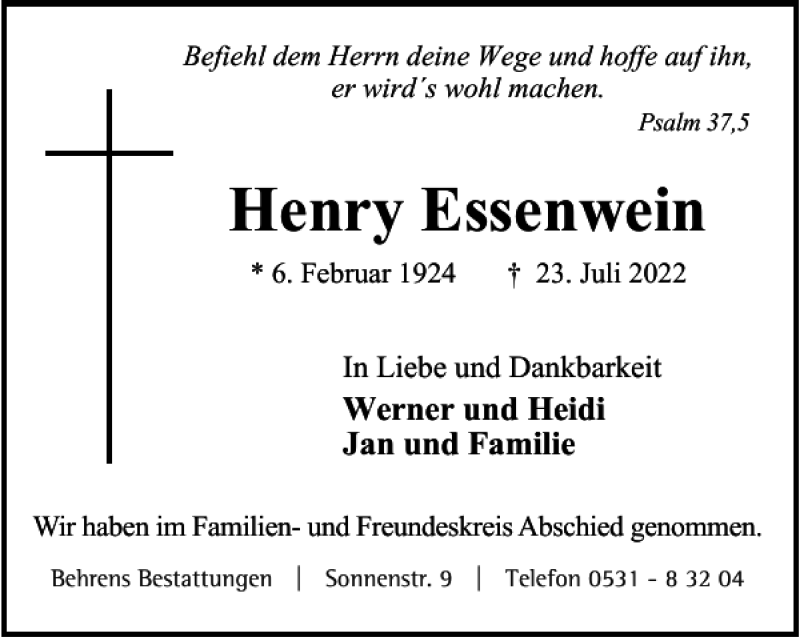 Befiehl dem Herrn deine Wege und hoffe auf ihn, er wird´s wohl machen.

Psalm 37,5

Henry Essenwein

* 6. Februar 1924 † 23. Juli 2022

In Liebe und Dankbarkeit

Werner und Heidi
Jan und Familie

Wir haben im Familien- und Freundeskreis Abschied genommen.

Behrens Bestattungen | Sonnenstr. 9 | Telefon 0531 - 8 32 04